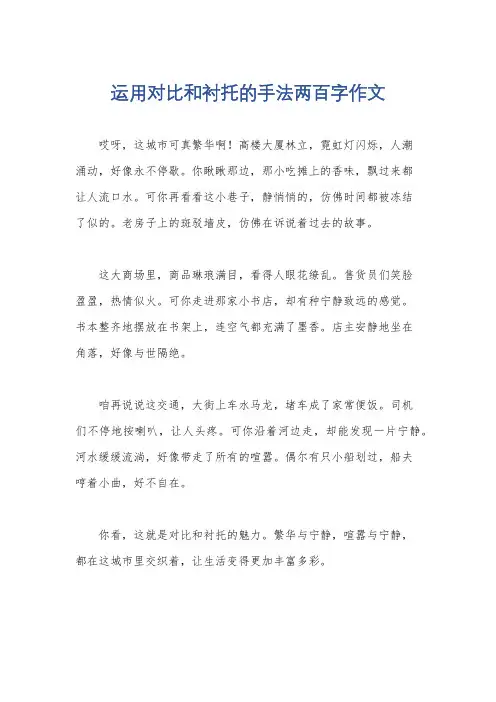 运用对比和衬托的手法两百字作文

哎呀，这城市可真繁华啊！高楼大厦林立，霓虹灯闪烁，人潮涌动，好像永不停歇。你瞅瞅那边，那小吃摊上的香味，飘过来都让人流口水。可你再看看这小巷子，静悄悄的，仿佛时间都被冻结了似的。老房子上的斑驳墙皮，仿佛在诉说着过去的故事。

这大商场里，商品琳琅满目，看得人眼花缭乱。售货员们笑脸盈盈，热情似火。可你走进那家小书店，却有种宁静致远的感觉。书本整齐地摆放在书架上，连空气都充满了墨香。店主安静地坐在角落，好像与世隔绝。

咱再说说这交通，大街上车水马龙，堵车成了家常便饭。司机们不停地按喇叭，让人头疼。可你沿着河边走，却能发现一片宁静。河水缓缓流淌，好像带走了所有的喧嚣。偶尔有只小船划过，船夫哼着小曲，好不自在。

你看，这就是对比和衬托的魅力。繁华与宁静，喧嚣与宁静，都在这城市里交织着，让生活变得更加丰富多彩。